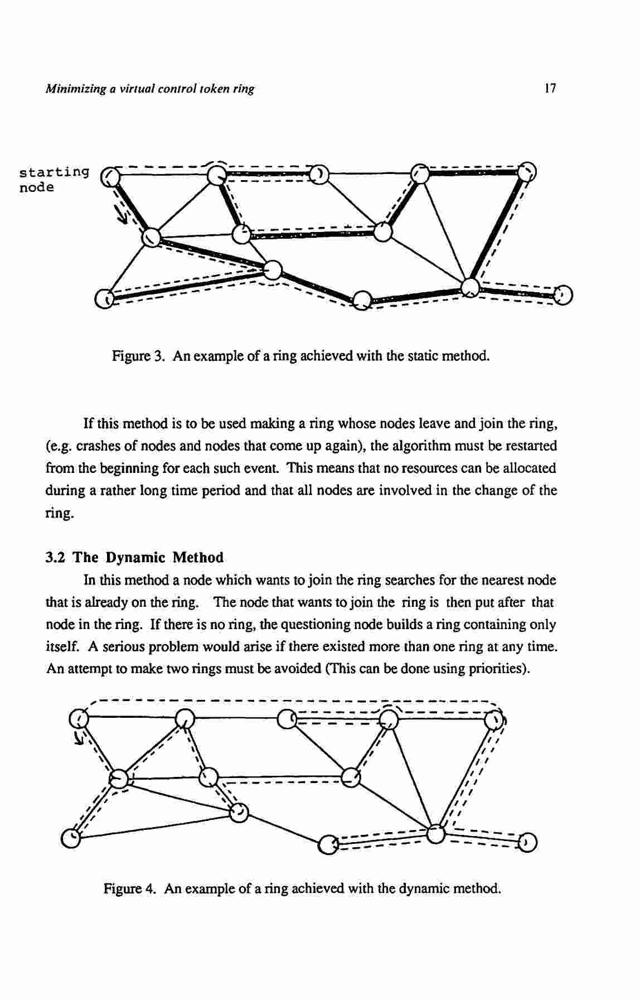 Minimizing a virtual control token ring

17

starting node

Figure 3. An example of a ring achieved with the static method.

If this method is to be used making a ring whose nodes leave and join the ring, (e.g. crashes of nodes and nodes that come up again), the algorithm must be restarted from the beginning for each such event. This means that no resources can be allocated during a rather long time period and that all nodes are involved in the change of the ring.

3.2 The Dynamic Method

In this method a node which wants to join the ring searches for the nearest node that is already on the ring. The node that wants to join the ring is then put after that node in the ring. If there is no ring, the questioning node builds a ring containing only itself. A serious problem would arise if there existed more than one ring at any time. An attempt to make two rings must be avoided (This can be done using priorities).

Figure 4. An example of a ring achieved with the dynamic method.